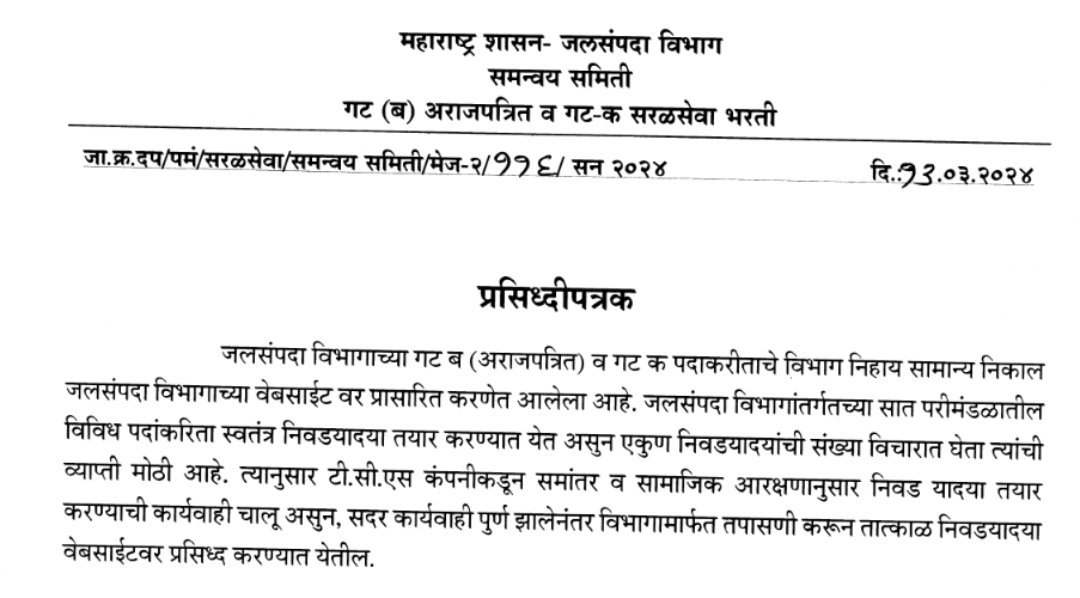 महाराष्ट्र शासन- जलसंपदा विभाग
समन्वय समिती
गट (ब) अराजपत्रित व गट-क सरळसेवा भरती

जा.क्र.दप/पमं/सरळसेवा/समन्वय समिती/मेज-२/११६/ सन २०२४ दि.१३.०३.२०२४

प्रसिध्दीपत्रक

जलसंपदा विभागाच्या गट ब (अराजपत्रित) व गट क पदाकरीताचे विभाग निहाय सामान्य निकाल जलसंपदा विभागाच्या वेबसाईट वर प्रासारित करणेत आलेला आहे. जलसंपदा विभागांतर्गतच्या सात परीमंडळातील विविध पदांकरिता स्वतंत्र निवडयादया तयार करण्यात येत असुन एकुण निवडयादयांची संख्या विचारात घेता त्यांची व्याप्ती मोठी आहे. त्यानुसार टी.सी.एस कंपनीकडून समांतर व सामाजिक आरक्षणानुसार निवड यादया तयार करण्याची कार्यवाही चालू असुन, सदर कार्यवाही पुर्ण झालेनंतर विभागामार्फत तपासणी करून तात्काळ निवडयादया वेबसाईटवर प्रसिध्द करण्यात येतील.